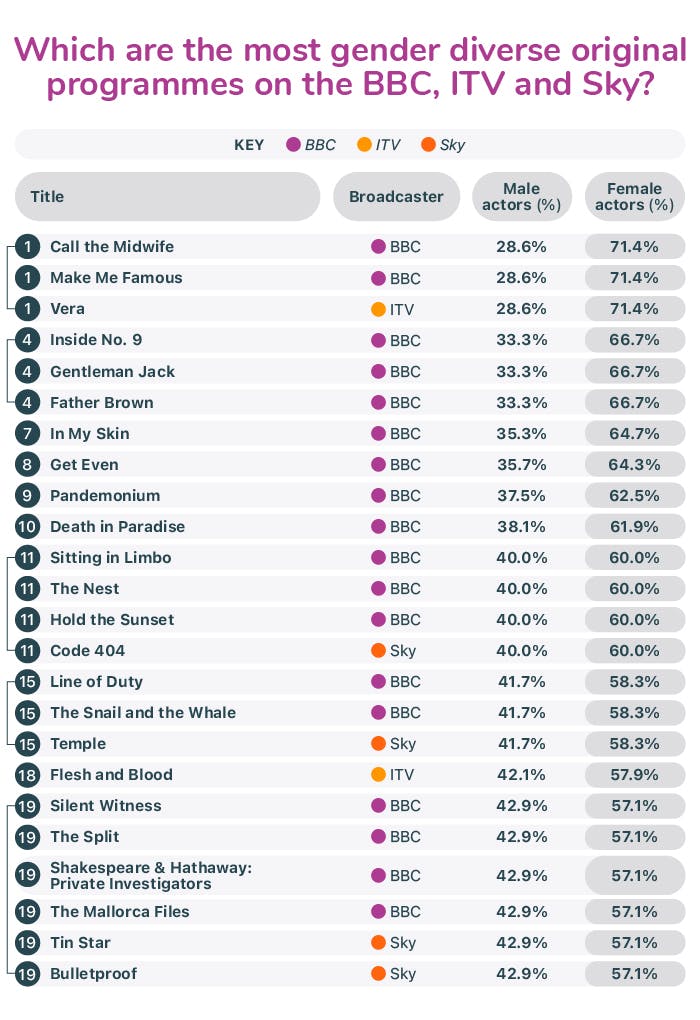 Which are the most gender diverse original programmes on the BBC, ITV and Sky?

KEY BBC ITV Sky

| | Title | Broadcaster | Male actors (%) | Female actors (%) |
|---|---|---|---|---|
| 1 | Call the Midwife | BBC | 28.6% | 71.4% |
| 1 | Make Me Famous | BBC | 28.6% | 71.4% |
| 1 | Vera | ITV | 28.6% | 71.4% |
| 4 | Inside No. 9 | BBC | 33.3% | 66.7% |
| 4 | Gentleman Jack | BBC | 33.3% | 66.7% |
| 4 | Father Brown | BBC | 33.3% | 66.7% |
| 7 | In My Skin | BBC | 35.3% | 64.7% |
| 8 | Get Even | BBC | 35.7% | 64.3% |
| 9 | Pandemonium | BBC | 37.5% | 62.5% |
| 10 | Death in Paradise | BBC | 38.1% | 61.9% |
| 11 | Sitting in Limbo | BBC | 40.0% | 60.0% |
| 11 | The Nest | BBC | 40.0% | 60.0% |
| 11 | Hold the Sunset | BBC | 40.0% | 60.0% |
| 11 | Code 404 | Sky | 40.0% | 60.0% |
| 15 | Line of Duty | BBC | 41.7% | 58.3% |
| 15 | The Snail and the Whale | BBC | 41.7% | 58.3% |
| 15 | Temple | Sky | 41.7% | 58.3% |
| 18 | Flesh and Blood | ITV | 42.1% | 57.9% |
| 19 | Silent Witness | BBC | 42.9% | 57.1% |
| 19 | The Split | BBC | 42.9% | 57.1% |
| 19 | Shakespeare & Hathaway: Private Investigators | BBC | 42.9% | 57.1% |
| 19 | The Mallorca Files | BBC | 42.9% | 57.1% |
| 19 | Tin Star | Sky | 42.9% | 57.1% |
| 19 | Bulletproof | Sky | 42.9% | 57.1% |